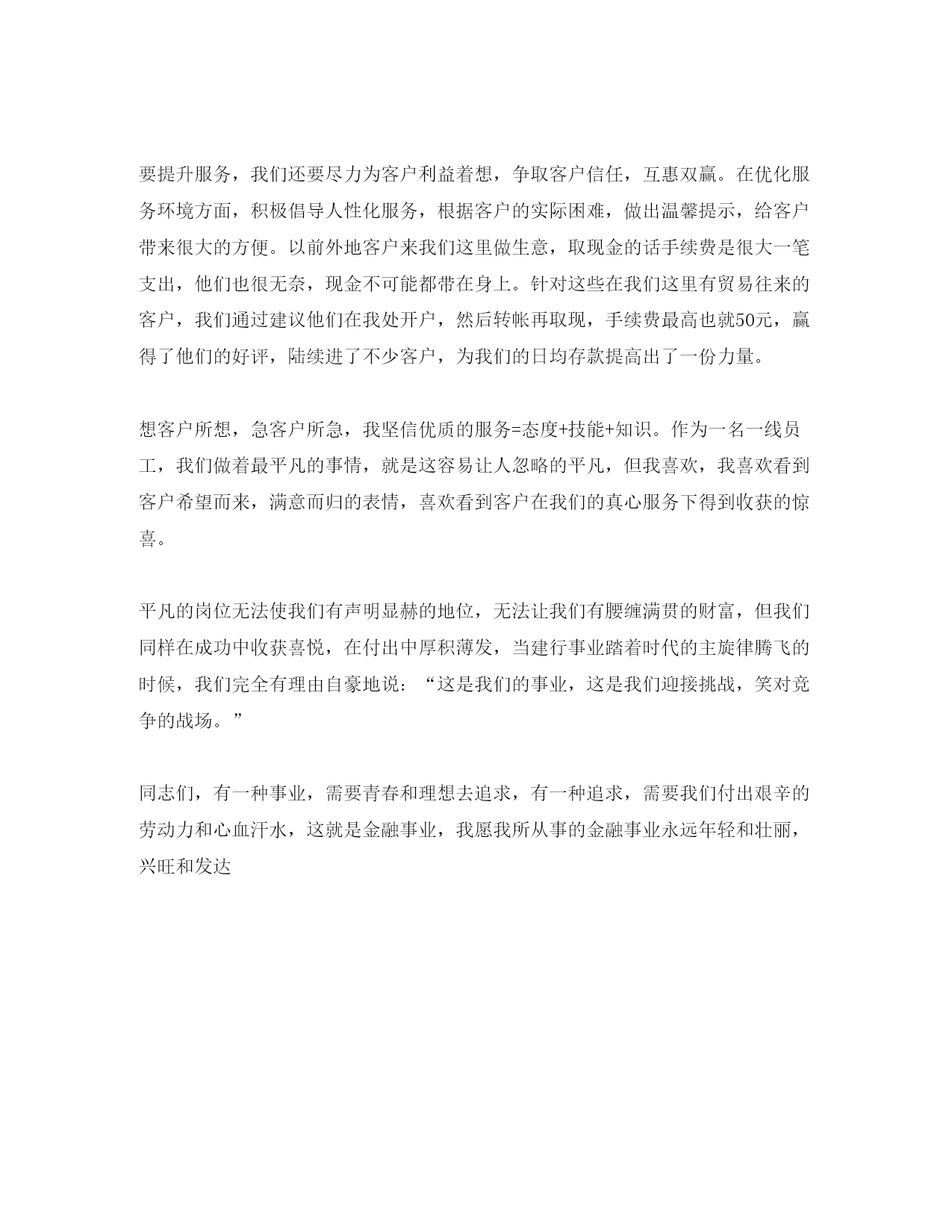 要提升服务，我们还要尽力为客户利益着想，争取客户信任，互惠双赢。在优化服务环境方面，积极倡导人性化服务，根据客户的实际困难，做出温馨提示，给客户带来很大的方便。以前外地客户来我们这里做生意，取现金的话手续费是很大一笔支出，他们也很无奈，现金不可能都带在身上。针对这些在我们这里有贸易往来的客户，我们通过建议他们在我处开户，然后转帐再取现，手续费最高也就50元，赢得了他们的好评，陆续进了不少客户，为我们的日均存款提高出了一份力量。

想客户所想，急客户所急，我坚信优质的服务=态度+技能+知识。作为一名一线员工，我们做着最平凡的事情，就是这容易让人忽略的平凡，但我喜欢，我喜欢看到客户希望而来，满意而归的表情，喜欢看到客户在我们的真心服务下得到收获的惊喜。

平凡的岗位无法使我们有声明显赫的地位，无法让我们有腰缠满贯的财富，但我们同样在成功中收获喜悦，在付出中厚积薄发，当建行事业踏着时代的主旋律腾飞的时候，我们完全有理由自豪地说：“这是我们的事业，这是我们迎接挑战，笑对竞争的战场。”

同志们，有一种事业，需要青春和理想去追求，有一种追求，需要我们付出艰辛的劳动力和心血汗水，这就是金融事业，我愿我所从事的金融事业永远年轻和壮丽，兴旺和发达